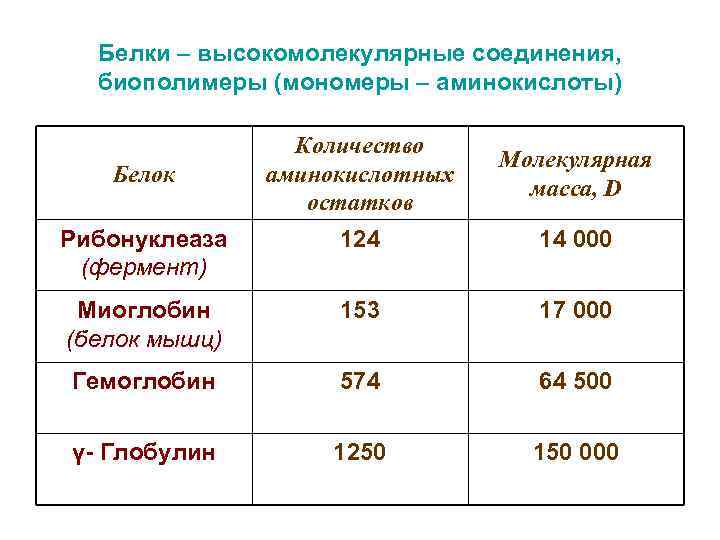 Белки – высокомолекулярные соединения, биополимеры (мономеры – аминокислоты)

| Белок | Количество аминокислотных остатков | Молекулярная масса, D |
|---|---|---|
| Рибонуклеаза (фермент) | 124 | 14 000 |
| Миоглобин (белок мышц) | 153 | 17 000 |
| Гемоглобин | 574 | 64 500 |
| γ- Глобулин | 1250 | 150 000 |